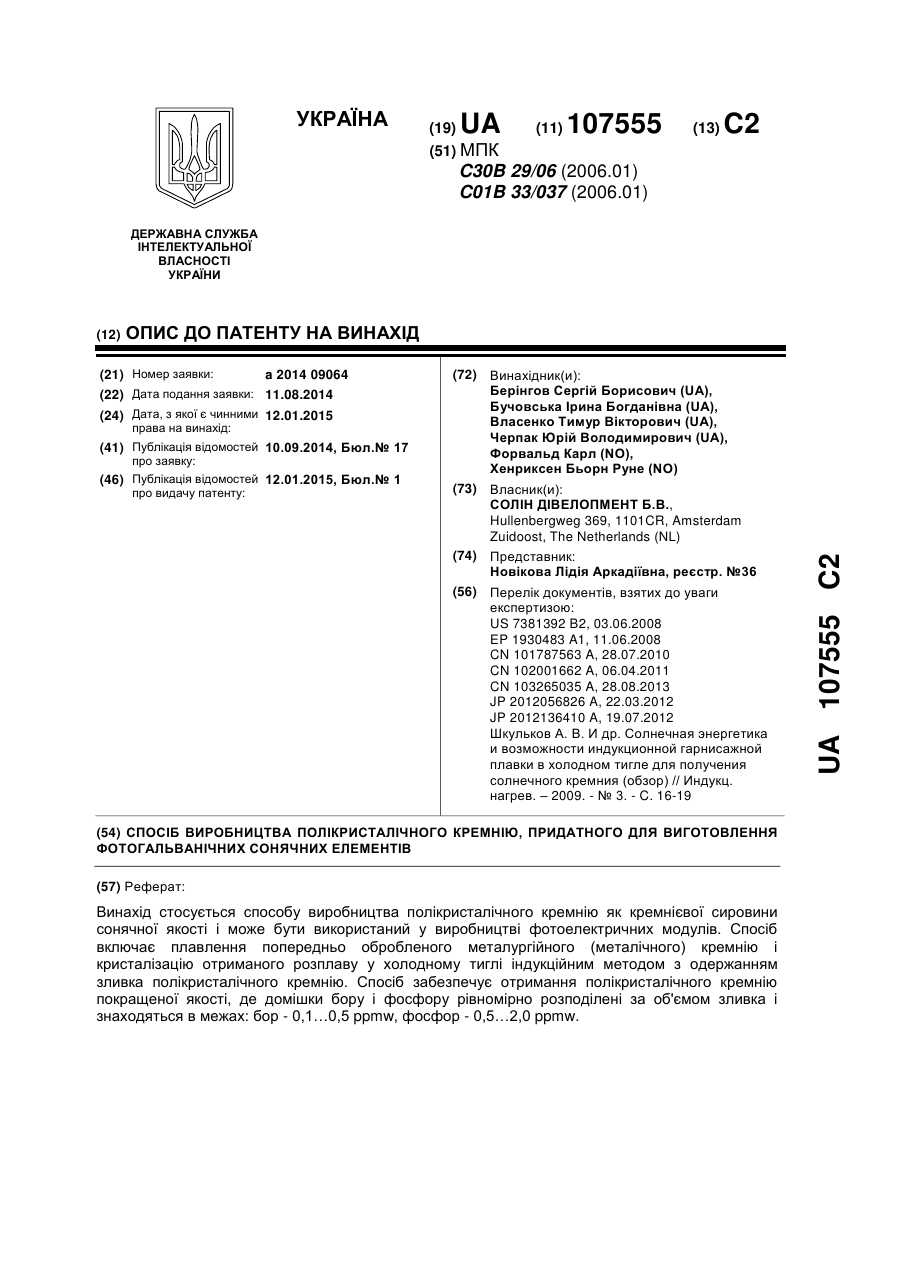 УКРАЇНА

(19) UA (11) 107555 (13) C2

(51) МПК
C30B 29/06 (2006.01)
C01B 33/037 (2006.01)

ДЕРЖАВНА СЛУЖБА ІНТЕЛЕКТУАЛЬНОЇ ВЛАСНОСТІ УКРАЇНИ

(12) ОПИС ДО ПАТЕНТУ НА ВИНАХІД

(21) Номер заявки: a 2014 09064
(22) Дата подання заявки: 11.08.2014
(24) Дата, з якої є чинними права на винахід: 12.01.2015
(41) Публікація відомостей про заявку: 10.09.2014, Бюл.№ 17
(46) Публікація відомостей про видачу патенту: 12.01.2015, Бюл.№ 1

(72) Винахідник(и):
Берінгов Сергій Борисович (UA),
Бучовська Ірина Богданівна (UA),
Власенко Тимур Вікторович (UA),
Черпак Юрій Володимирович (UA),
Форвальд Карл (NO),
Хенриксен Бьорн Руне (NO)

(73) Власник(и):
СОЛІН ДІВЕЛОПМЕНТ Б.В.,
Hullenbergweg 369, 1101CR, Amsterdam Zuidoost, The Netherlands (NL)

(74) Представник:
Новікова Лідія Аркадіївна, реєстр. №36

(56) Перелік документів, взятих до уваги експертизою:
US 7381392 B2, 03.06.2008
EP 1930483 A1, 11.06.2008
CN 101787563 A, 28.07.2010
CN 102001662 A, 06.04.2011
CN 103265035 A, 28.08.2013
JP 2012056826 A, 22.03.2012
JP 2012136410 A, 19.07.2012
Шкульков А. В. И др. Солнечная энергетика и возможности индукционной гарнисажной плавки в холодном тигле для получения солнечного кремния (обзор) // Индукц. нагрев. – 2009. - № 3. - С. 16-19

UA 107555 C2

(54) СПОСІБ ВИРОБНИЦТВА ПОЛІКРИСТАЛІЧНОГО КРЕМНІЮ, ПРИДАТНОГО ДЛЯ ВИГОТОВЛЕННЯ ФОТОГАЛЬВАНІЧНИХ СОНЯЧНИХ ЕЛЕМЕНТІВ

(57) Реферат:

Винахід стосується способу виробництва полікристалічного кремнію як кремнієвої сировини сонячної якості і може бути використаний у виробництві фотоелектричних модулів. Спосіб включає плавлення попередньо обробленого металургійного (металічного) кремнію і кристалізацію отриманого розплаву у холодному тиглі індукційним методом з одержанням зливка полікристалічного кремнію. Спосіб забезпечує отримання полікристалічного кремнію покращеної якості, де домішки бору і фосфору рівномірно розподілені за об'ємом зливка і знаходяться в межах: бор - 0,1…0,5 ppmw, фосфор - 0,5…2,0 ppmw.